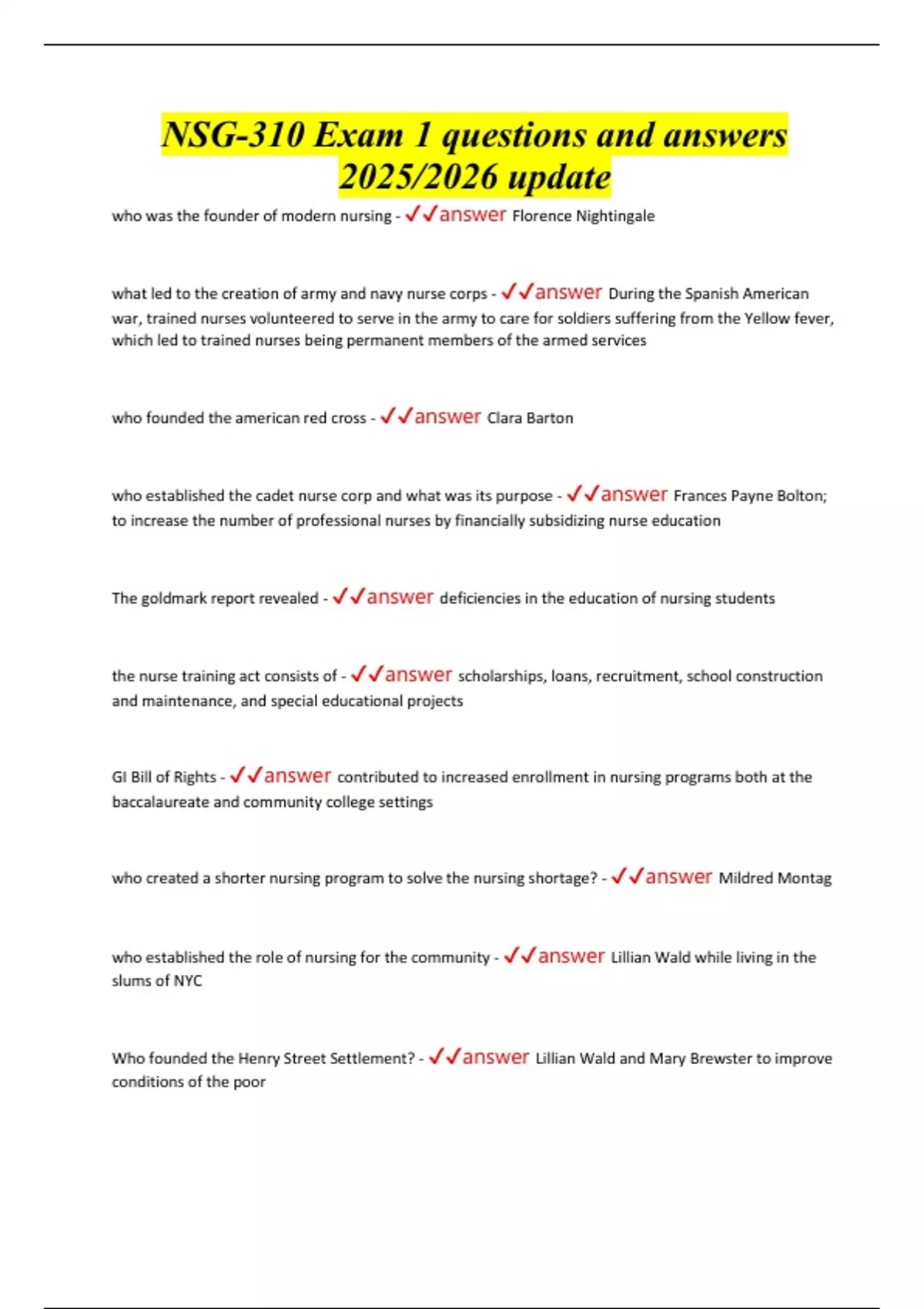 NSG-310 Exam 1 questions and answers 2025/2026 update

who was the founder of modern nursing - ✓✓answer Florence Nightingale

what led to the creation of army and navy nurse corps - ✓✓answer During the Spanish American war, trained nurses volunteered to serve in the army to care for soldiers suffering from the Yellow fever, which led to trained nurses being permanent members of the armed services

who founded the american red cross - ✓✓answer Clara Barton

who established the cadet nurse corp and what was its purpose - ✓✓answer Frances Payne Bolton; to increase the number of professional nurses by financially subsidizing nurse education

The goldmark report revealed - ✓✓answer deficiencies in the education of nursing students

the nurse training act consists of - ✓✓answer scholarships, loans, recruitment, school construction and maintenance, and special educational projects

GI Bill of Rights - ✓✓answer contributed to increased enrollment in nursing programs both at the baccalaureate and community college settings

who created a shorter nursing program to solve the nursing shortage? - ✓✓answer Mildred Montag

who established the role of nursing for the community - ✓✓answer Lillian Wald while living in the slums of NYC

Who founded the Henry Street Settlement? - ✓✓answer Lillian Wald and Mary Brewster to improve conditions of the poor